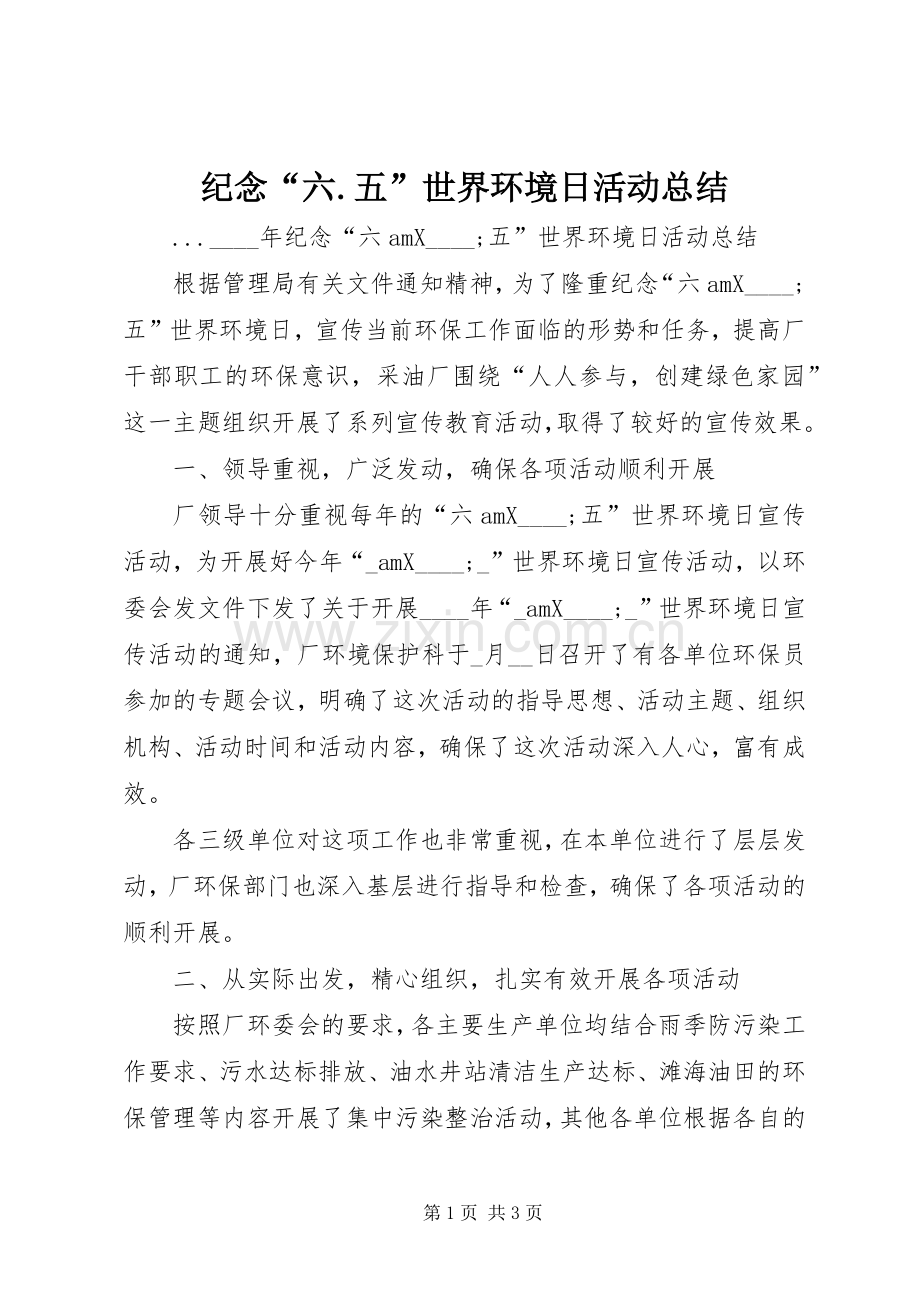 纪念“六.五”世界环境日活动总结

...____年纪念“六 amX____;五”世界环境日活动总结

根据管理局有关文件通知精神，为了隆重纪念“六 amX____;五”世界环境日，宣传当前环保工作面临的形势和任务，提高厂干部职工的环保意识，采油厂围绕“人人参与，创建绿色家园”这一主题组织开展了系列宣传教育活动，取得了较好的宣传效果。

一、领导重视，广泛发动，确保各项活动顺利开展

厂领导十分重视每年的“六 amX____;五”世界环境日宣传活动，为开展好今年“_amX____;_”世界环境日宣传活动，以环委会发文件下发了关于开展____年“_amX____;_”世界环境日宣传活动的通知，厂环境保护科于_月__日召开了有各单位环保员参加的专题会议，明确了这次活动的指导思想、活动主题、组织机构、活动时间和活动内容，确保了这次活动深入人心，富有成效。

各三级单位对这项工作也非常重视，在本单位进行了层层发动，厂环保部门也深入基层进行指导和检查，确保了各项活动的顺利开展。

二、从实际出发，精心组织，扎实有效开展各项活动

按照厂环委会的要求，各主要生产单位均结合雨季防污染工作要求、污水达标排放、油水井站清洁生产达标、滩海油田的环保管理等内容开展了集中污染整治活动，其他各单位根据各自的

www.zixin.com.cn

第 1 页 共 3 页